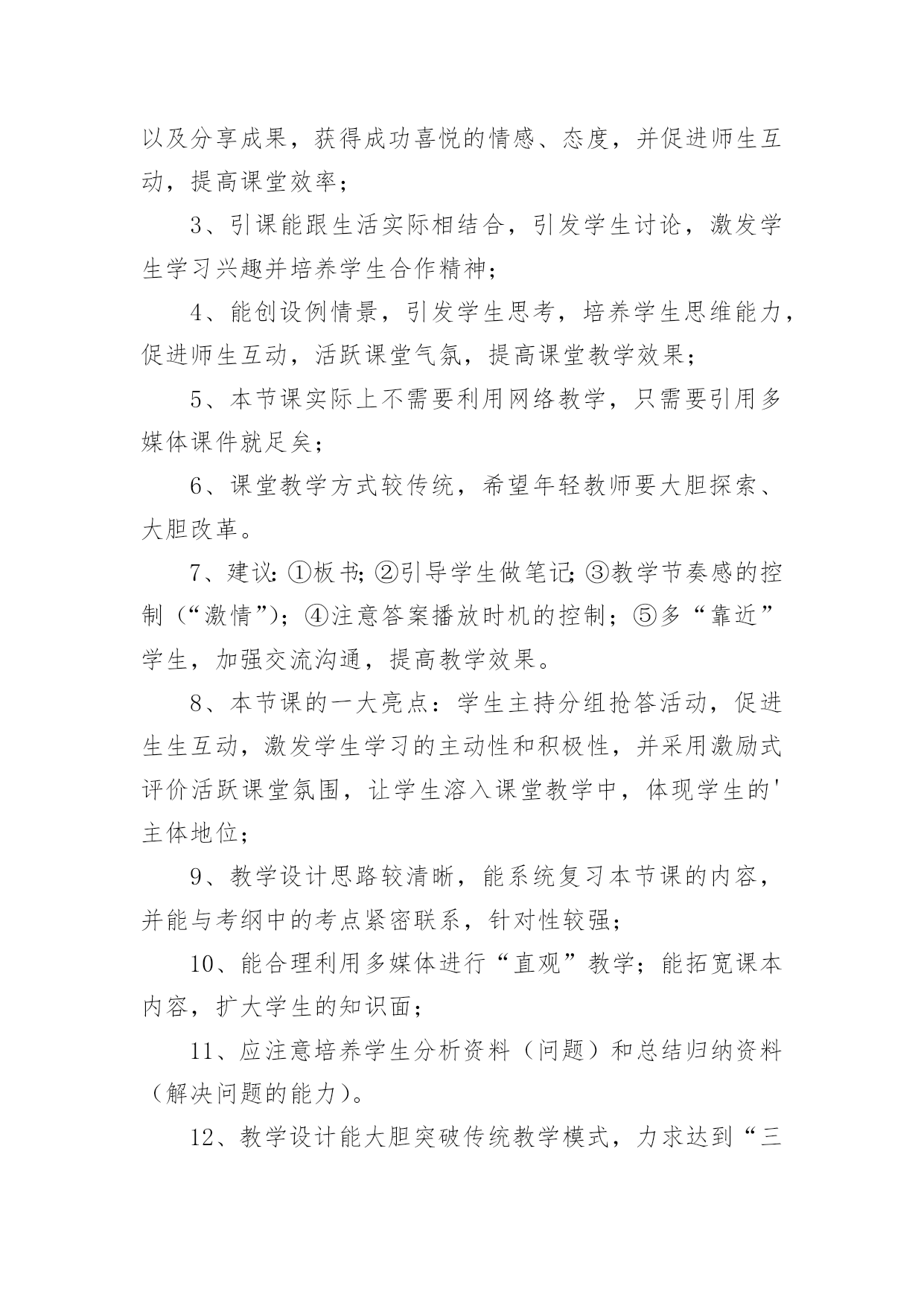 以及分享成果，获得成功喜悦的情感、态度，并促进师生互动，提高课堂效率；

3、引课能跟生活实际相结合，引发学生讨论，激发学生学习兴趣并培养学生合作精神；

4、能创设例情景，引发学生思考，培养学生思维能力，促进师生互动，活跃课堂气氛，提高课堂教学效果；

5、本节课实际上不需要利用网络教学，只需要引用多媒体课件就足矣；

6、课堂教学方式较传统，希望年轻教师要大胆探索、大胆改革。

7、建议:①板书;②引导学生做笔记;③教学节奏感的控制（“激情”）；④注意答案播放时机的控制；⑤多“靠近”学生，加强交流沟通，提高教学效果。

8、本节课的一大亮点：学生主持分组抢答活动，促进生生互动，激发学生学习的主动性和积极性，并采用激励式评价活跃课堂氛围，让学生溶入课堂教学中，体现学生的'主体地位；

9、教学设计思路较清晰，能系统复习本节课的内容，并能与考纲中的考点紧密联系，针对性较强；

10、能合理利用多媒体进行“直观”教学；能拓宽课本内容，扩大学生的知识面；

11、应注意培养学生分析资料（问题）和总结归纳资料（解决问题的能力）。

12、教学设计能大胆突破传统教学模式，力求达到“三